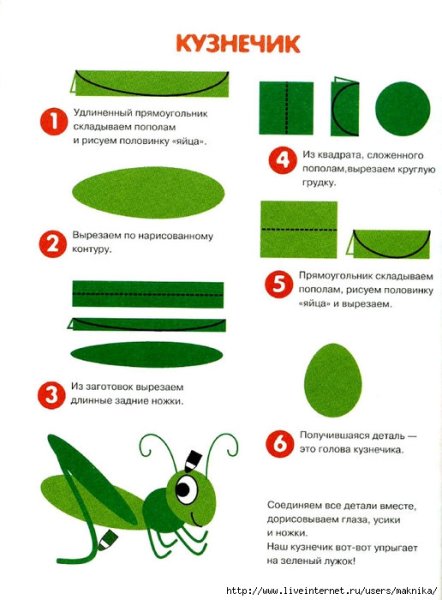 КУЗНЕЧИК

1 Удлиненный прямоугольник складываем пополам и рисуем половинку «яйца».

2 Вырезаем по нарисованному контуру.

3 Из заготовок вырезаем длинные задние ножки.

4 Из квадрата, сложенного пополам,вырезаем круглую грудку.

5 Прямоугольник складываем пополам, рисуем половинку «яйца» и вырезаем.

6 Получившаяся деталь — это голова кузнечика.

Соединяем все детали вместе, дорисовываем глаза, усики и ножки.
Наш кузнечик вот-вот упрыгает на зеленый лужок!

http://www.liveinternet.ru/users/maknika/